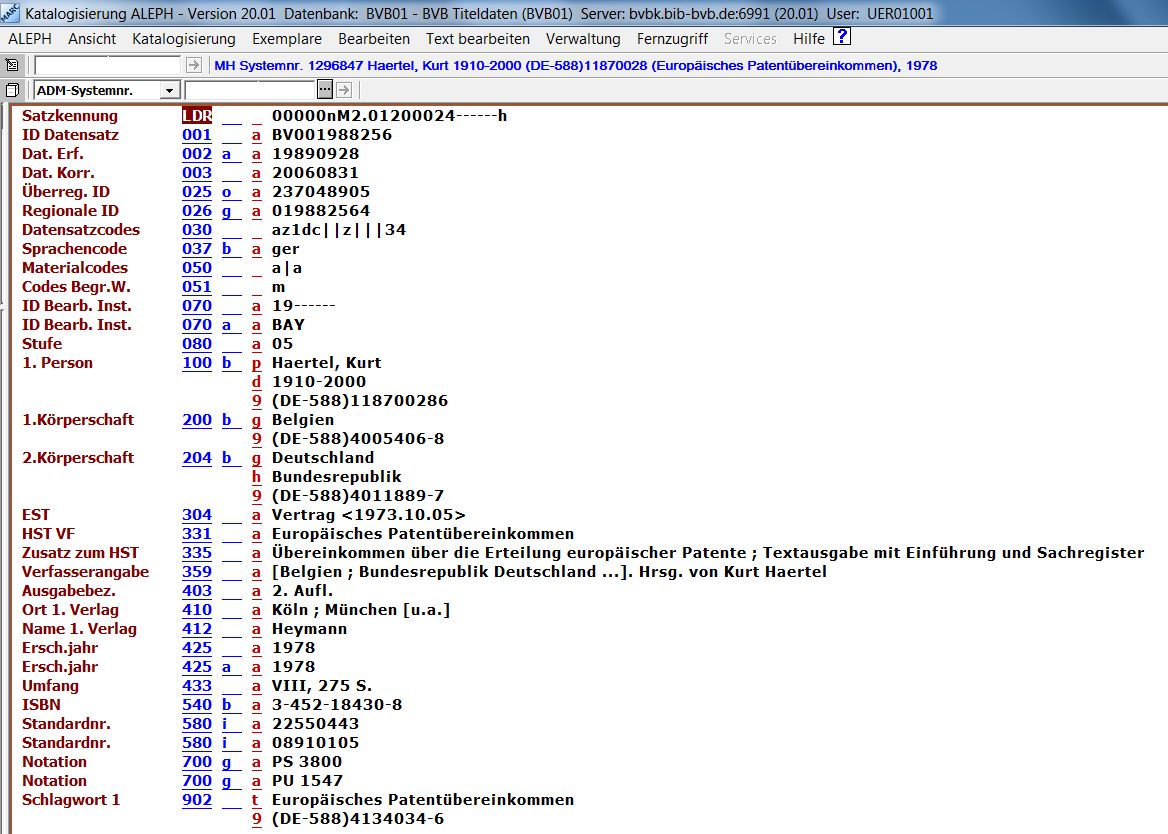 Katalogisierung ALEPH - Version 20.01 Datenbank: BVB01 - BVB Titeldaten (BVB01) Server: bvbk.bib-bvb.de:6991 (20.01) User: UER01001

ALEPH Ansicht Katalogisierung Exemplare Bearbeiten Text bearbeiten Verwaltung Fernzugriff Services Hilfe ?

MH Systemnr. 1296847 Haertel, Kurt 1910-2000 (DE-588)11870028 (Europäisches Patentübereinkommen), 1978

ADM-Systemnr.

| | | | | |
|---|---|---|---|---|
| Satzkennung | LDR | | | 00000nM2.01200024------h |
| ID Datensatz | 001 | | a | BV001988256 |
| Dat. Erf. | 002 | a | a | 19890928 |
| Dat. Korr. | 003 | | a | 20060831 |
| Überreg. ID | 025 | o | a | 237048905 |
| Regionale ID | 026 | g | a | 019882564 |
| Datensatzcodes | 030 | | | az1dc\|\|z\|\|\|34 |
| Sprachencode | 037 | b | a | ger |
| Materialcodes | 050 | | | a\|a |
| Codes Begr.W. | 051 | | | m |
| ID Bearb. Inst. | 070 | | a | 19------ |
| ID Bearb. Inst. | 070 | a | a | BAY |
| Stufe | 080 | | a | 05 |
| 1. Person | 100 | b | p | Haertel, Kurt |
| | | | d | 1910-2000 |
| | | | 9 | (DE-588)118700286 |
| 1.Körperschaft | 200 | b | g | Belgien |
| | | | 9 | (DE-588)4005406-8 |
| 2.Körperschaft | 204 | b | g | Deutschland |
| | | | h | Bundesrepublik |
| | | | 9 | (DE-588)4011889-7 |
| EST | 304 | | a | Vertrag <1973.10.05> |
| HST VF | 331 | | a | Europäisches Patentübereinkommen |
| Zusatz zum HST | 335 | | a | Übereinkommen über die Erteilung europäischer Patente ; Textausgabe mit Einführung und Sachregister |
| Verfasserangabe | 359 | | a | [Belgien ; Bundesrepublik Deutschland ...]. Hrsg. von Kurt Haertel |
| Ausgabebez. | 403 | | a | 2. Aufl. |
| Ort 1. Verlag | 410 | | a | Köln ; München [u.a.] |
| Name 1. Verlag | 412 | | a | Heymann |
| Ersch.jahr | 425 | | a | 1978 |
| Ersch.jahr | 425 | a | a | 1978 |
| Umfang | 433 | | a | VIII, 275 S. |
| ISBN | 540 | b | a | 3-452-18430-8 |
| Standardnr. | 580 | i | a | 22550443 |
| Standardnr. | 580 | i | a | 08910105 |
| Notation | 700 | g | a | PS 3800 |
| Notation | 700 | g | a | PU 1547 |
| Schlagwort 1 | 902 | | t | Europäisches Patentübereinkommen |
| | | | 9 | (DE-588)4134034-6 |